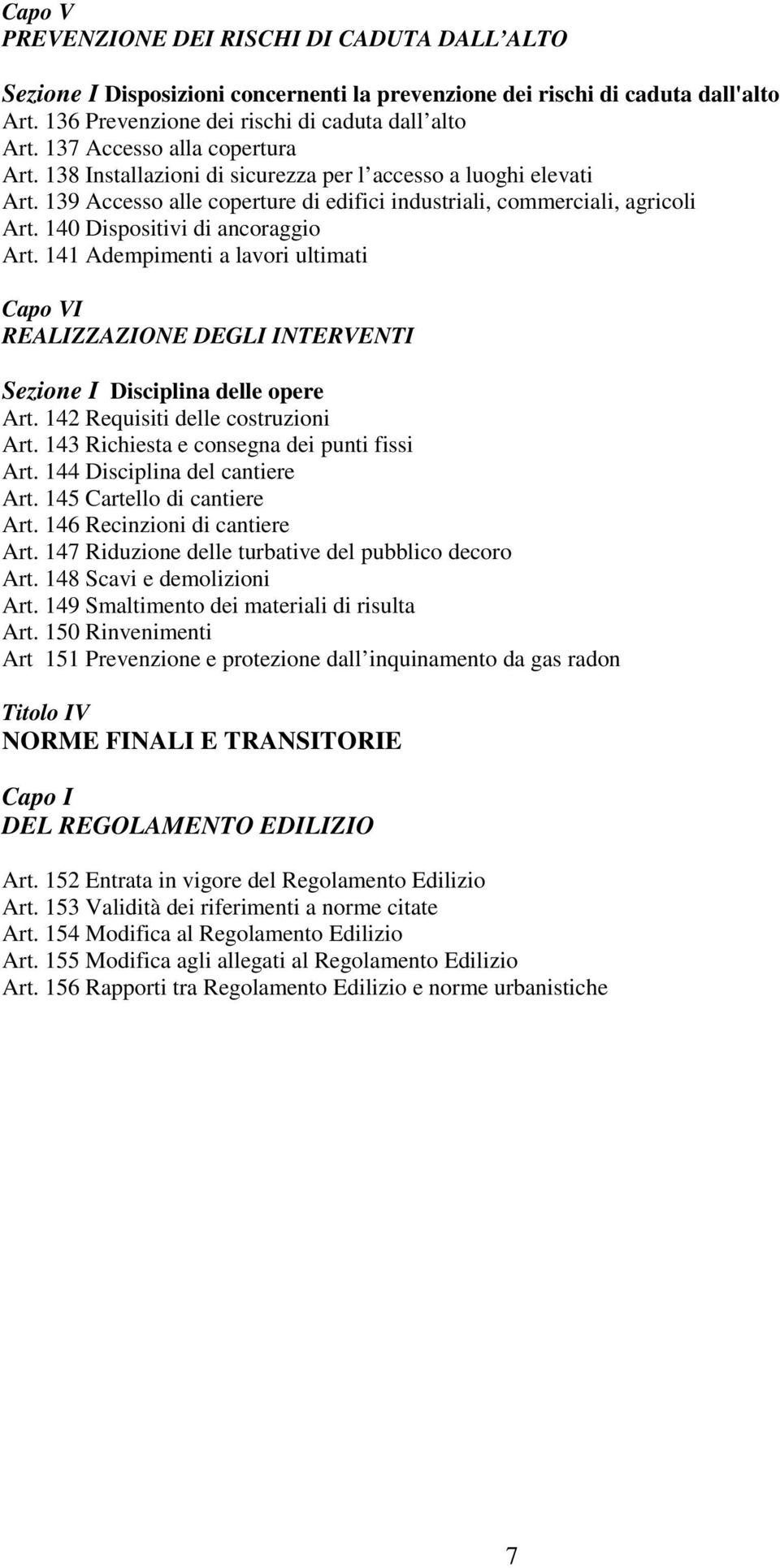 Capo V
PREVENZIONE DEI RISCHI DI CADUTA DALL ALTO

Sezione I Disposizioni concernenti la prevenzione dei rischi di caduta dall'alto
Art. 136 Prevenzione dei rischi di caduta dall alto
Art. 137 Accesso alla copertura
Art. 138 Installazioni di sicurezza per l accesso a luoghi elevati
Art. 139 Accesso alle coperture di edifici industriali, commerciali, agricoli
Art. 140 Dispositivi di ancoraggio
Art. 141 Adempimenti a lavori ultimati

Capo VI
REALIZZAZIONE DEGLI INTERVENTI

Sezione I Disciplina delle opere
Art. 142 Requisiti delle costruzioni
Art. 143 Richiesta e consegna dei punti fissi
Art. 144 Disciplina del cantiere
Art. 145 Cartello di cantiere
Art. 146 Recinzioni di cantiere
Art. 147 Riduzione delle turbative del pubblico decoro
Art. 148 Scavi e demolizioni
Art. 149 Smaltimento dei materiali di risulta
Art. 150 Rinvenimenti
Art 151 Prevenzione e protezione dall inquinamento da gas radon

Titolo IV
NORME FINALI E TRANSITORIE

Capo I
DEL REGOLAMENTO EDILIZIO

Art. 152 Entrata in vigore del Regolamento Edilizio
Art. 153 Validità dei riferimenti a norme citate
Art. 154 Modifica al Regolamento Edilizio
Art. 155 Modifica agli allegati al Regolamento Edilizio
Art. 156 Rapporti tra Regolamento Edilizio e norme urbanistiche

7